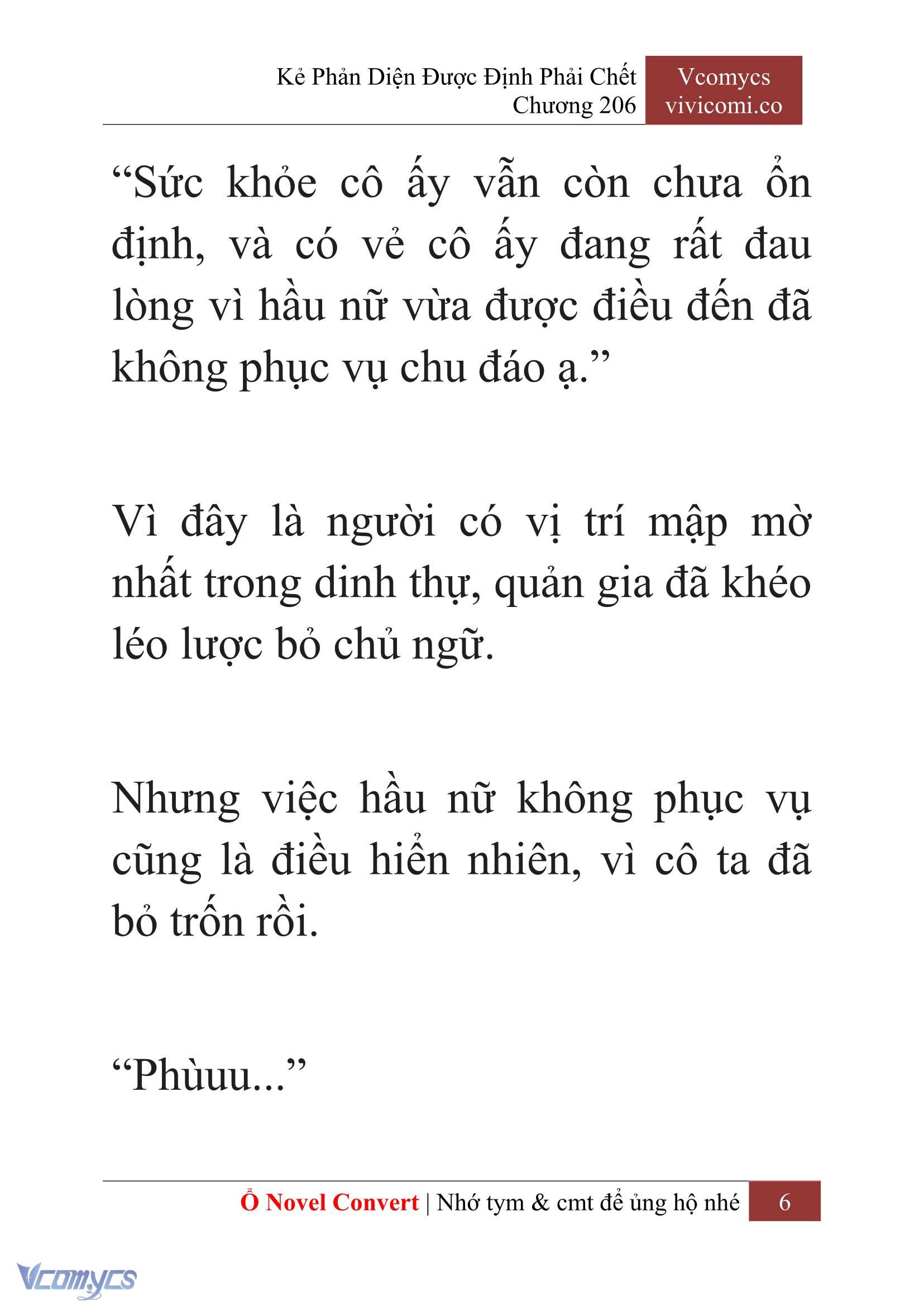 Kẻ Phản Diện Được Định Phải Chết
Chương 206

Vcomycs
vivicomi.co

“Sức khỏe cô ấy vẫn còn chưa ổn định, và có vẻ cô ấy đang rất đau lòng vì hầu nữ vừa được điều đến đã không phục vụ chu đáo ạ.”

Vì đây là người có vị trí mập mờ nhất trong dinh thự, quản gia đã khéo léo lược bỏ chủ ngữ.

Nhưng việc hầu nữ không phục vụ cũng là điều hiển nhiên, vì cô ta đã bỏ trốn rồi.

“Phùuu...”

Ổ Novel Convert | Nhớ tym & cmt để ủng hộ nhé 6

Vcomycs